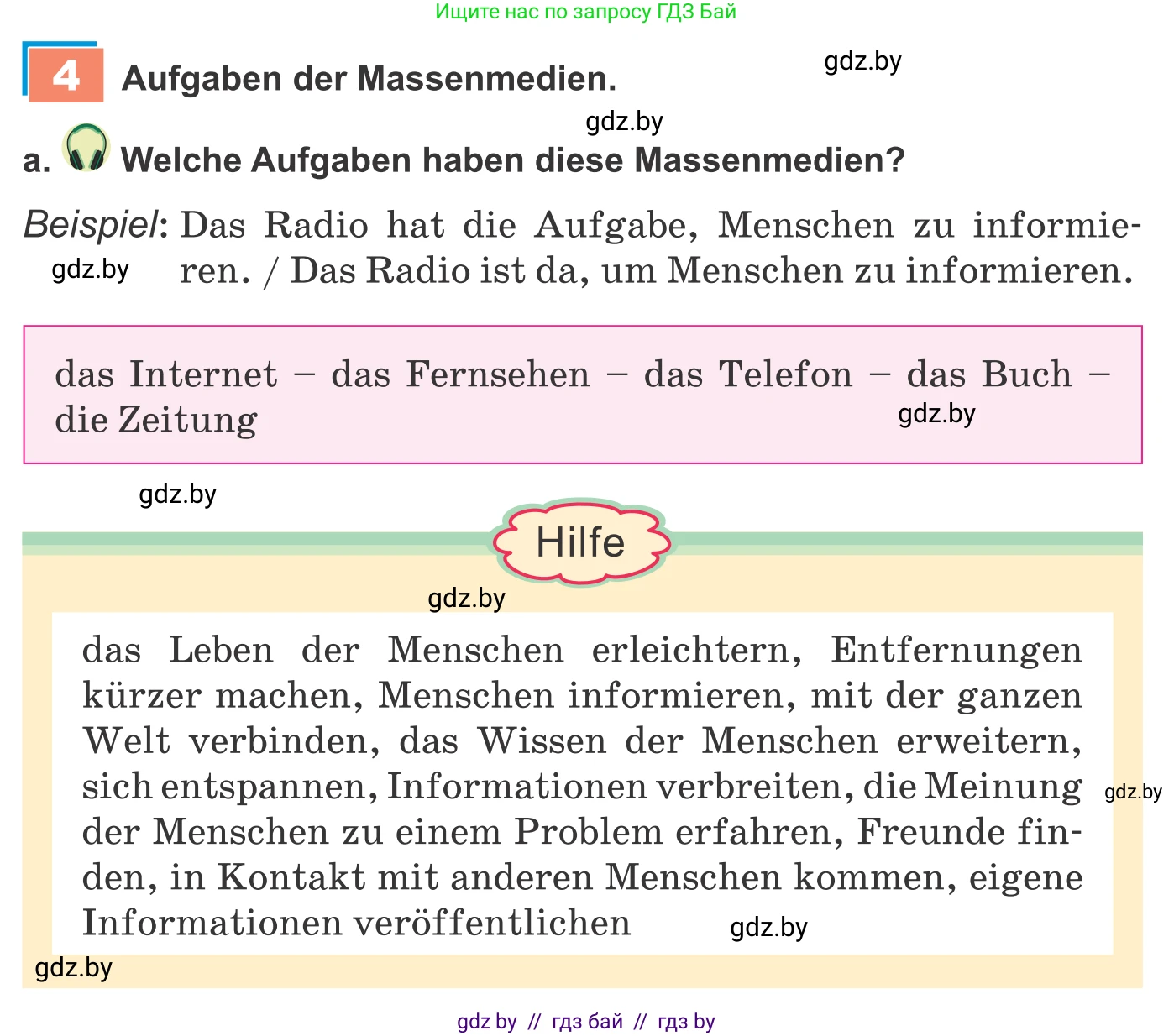 Ищите нас по запросу ГДЗ Бай

4 Aufgaben der Massenmedien.

gdz.by

gdz.by

a. Welche Aufgaben haben diese Massenmedien?

Beispiel: Das Radio hat die Aufgabe, Menschen zu informieren. / Das Radio ist da, um Menschen zu informieren.

gdz.by

das Internet – das Fernsehen – das Telefon – das Buch – die Zeitung

gdz.by

gdz.by

Hilfe

gdz.by

das Leben der Menschen erleichtern, Entfernungen kürzer machen, Menschen informieren, mit der ganzen Welt verbinden, das Wissen der Menschen erweitern, sich entspannen, Informationen verbreiten, die Meinung der Menschen zu einem Problem erfahren, Freunde finden, in Kontakt mit anderen Menschen kommen, eigene Informationen veröffentlichen

gdz.by

gdz.by

gdz.by

gdz by // гдз бай // гдз by